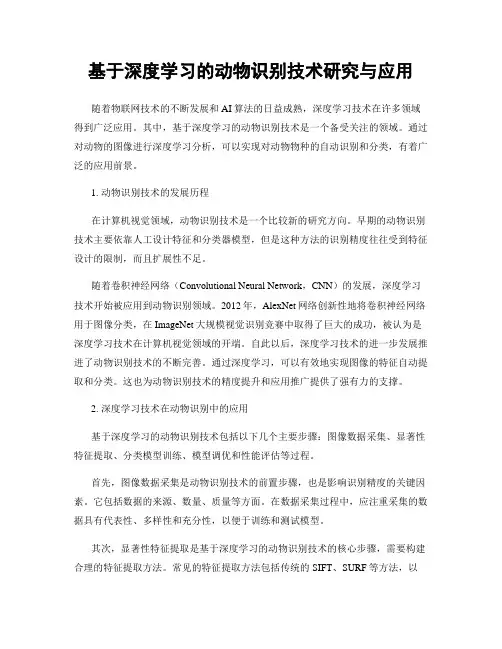 基于深度学习的动物识别技术研究与应用

随着物联网技术的不断发展和AI算法的日益成熟，深度学习技术在许多领域得到广泛应用。其中，基于深度学习的动物识别技术是一个备受关注的领域。通过对动物的图像进行深度学习分析，可以实现对动物物种的自动识别和分类，有着广泛的应用前景。

1. 动物识别技术的发展历程

在计算机视觉领域，动物识别技术是一个比较新的研究方向。早期的动物识别技术主要依靠人工设计特征和分类器模型，但是这种方法的识别精度往往受到特征设计的限制，而且扩展性不足。

随着卷积神经网络（Convolutional Neural Network，CNN）的发展，深度学习技术开始被应用到动物识别领域。2012年，AlexNet网络创新性地将卷积神经网络用于图像分类，在ImageNet大规模视觉识别竞赛中取得了巨大的成功，被认为是深度学习技术在计算机视觉领域的开端。自此以后，深度学习技术的进一步发展推进了动物识别技术的不断完善。通过深度学习，可以有效地实现图像的特征自动提取和分类。这也为动物识别技术的精度提升和应用推广提供了强有力的支撑。

2. 深度学习技术在动物识别中的应用

基于深度学习的动物识别技术包括以下几个主要步骤：图像数据采集、显著性特征提取、分类模型训练、模型调优和性能评估等过程。

首先，图像数据采集是动物识别技术的前置步骤，也是影响识别精度的关键因素。它包括数据的来源、数量、质量等方面。在数据采集过程中，应注重采集的数据具有代表性、多样性和充分性，以便于训练和测试模型。

其次，显著性特征提取是基于深度学习的动物识别技术的核心步骤，需要构建合理的特征提取方法。常见的特征提取方法包括传统的SIFT、SURF等方法，以